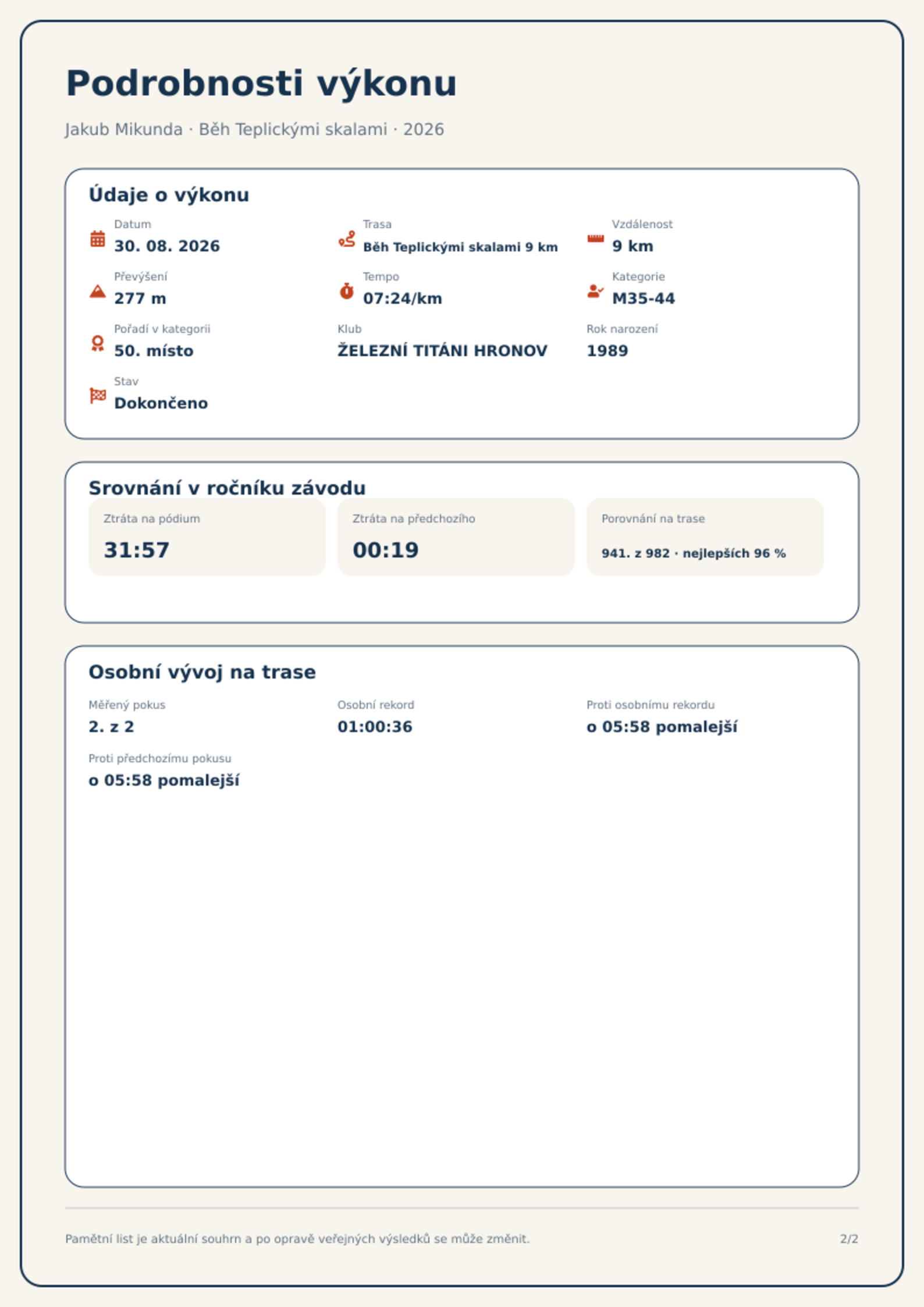 Podrobnosti výkonu

Jakub Mikunda · Běh Teplickými skalami · 2026

Údaje o výkonu

Datum
30. 08. 2026

Trasa
Běh Teplickými skalami 9 km

Vzdálenost
9 km

Převýšení
277 m

Tempo
07:24/km

Kategorie
M35-44

Pořadí v kategorii
50. místo

Klub
ŽELEZNÍ TITÁNI HRONOV

Rok narození
1989

Stav
Dokončeno

Srovnání v ročníku závodu

Ztráta na pódium
31:57

Ztráta na předchozího
00:19

Porovnání na trase
941. z 982 · nejlepších 96 %

Osobní vývoj na trase

Měřený pokus
2. z 2

Osobní rekord
01:00:36

Proti osobnímu rekordu
o 05:58 pomalejší

Proti předchozímu pokusu
o 05:58 pomalejší

Pamětní list je aktuální souhrn a po opravě veřejných výsledků se může změnit.

2/2